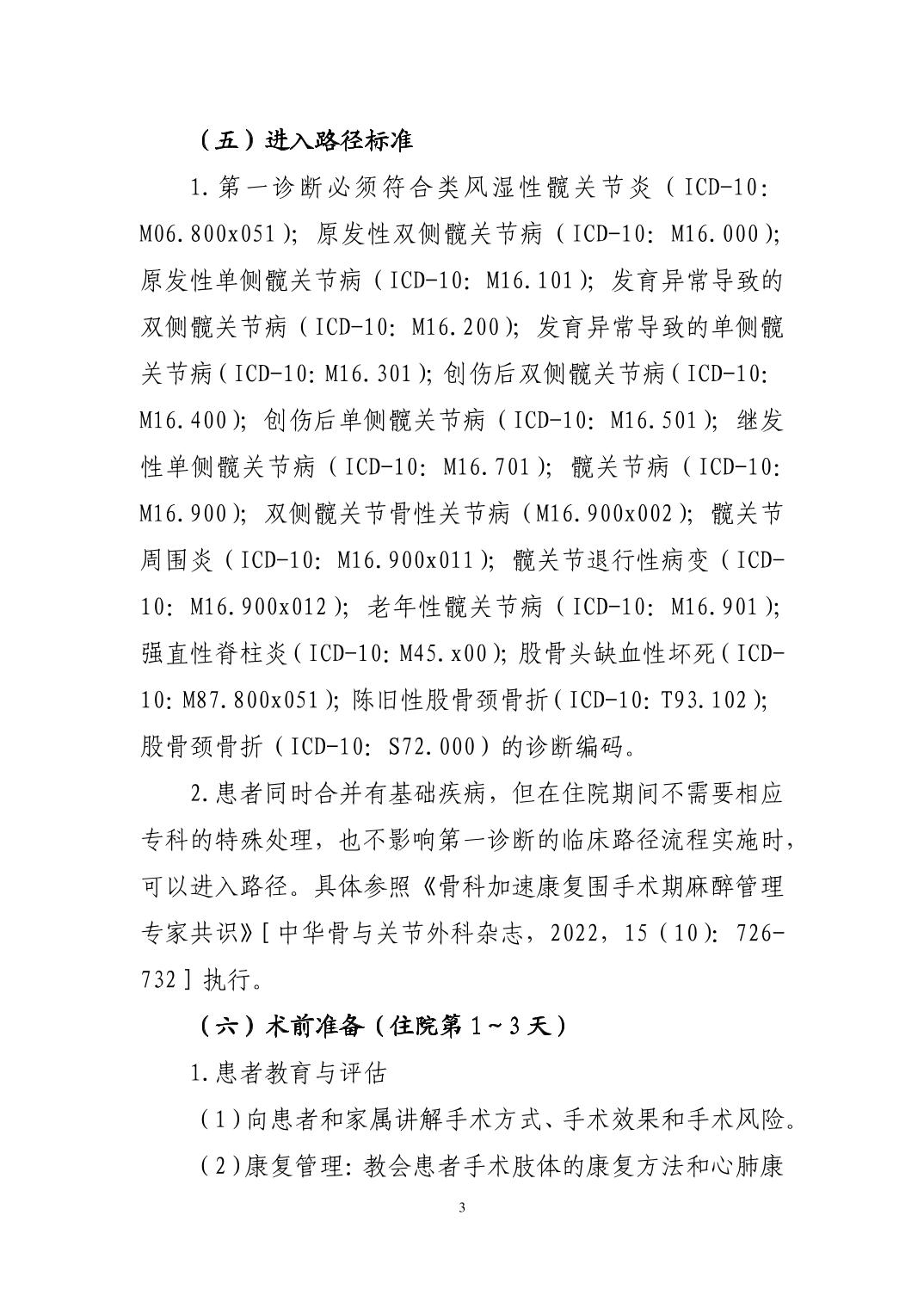 （五）进入路径标准

1.第一诊断必须符合类风湿性髋关节炎（ICD-10:M06.800x051）；原发性双侧髋关节病（ICD-10:M16.000）；原发性单侧髋关节病（ICD-10:M16.101）；发育异常导致的双侧髋关节病（ICD-10:M16.200）；发育异常导致的单侧髋关节病（ICD-10:M16.301）；创伤后双侧髋关节病（ICD-10:M16.400）；创伤后单侧髋关节病（ICD-10:M16.501）；继发性单侧髋关节病（ICD-10:M16.701）；髋关节病（ICD-10:M16.900）；双侧髋关节骨性关节病（M16.900x002）；髋关节周围炎（ICD-10:M16.900x011）；髋关节退行性病变（ICD-10:M16.900x012）；老年性髋关节病（ICD-10:M16.901）；强直性脊柱炎（ICD-10:M45.x00）；股骨头缺血性坏死（ICD-10:M87.800x051）；陈旧性股骨颈骨折（ICD-10:T93.102）；股骨颈骨折（ICD-10:S72.000）的诊断编码。

2.患者同时合并有基础疾病，但在住院期间不需要相应专科的特殊处理，也不影响第一诊断的临床路径流程实施时，可以进入路径。具体参照《骨科加速康复围手术期麻醉管理专家共识》[中华骨与关节外科杂志，2022，15（10）:726-732]执行。

（六）术前准备（住院第1~3天）

1.患者教育与评估

（1）向患者和家属讲解手术方式、手术效果和手术风险。

（2）康复管理:教会患者手术肢体的康复方法和心肺康

3